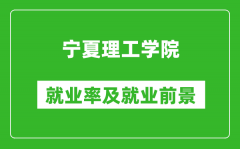 宁夏理工学院

就业率及就业前景